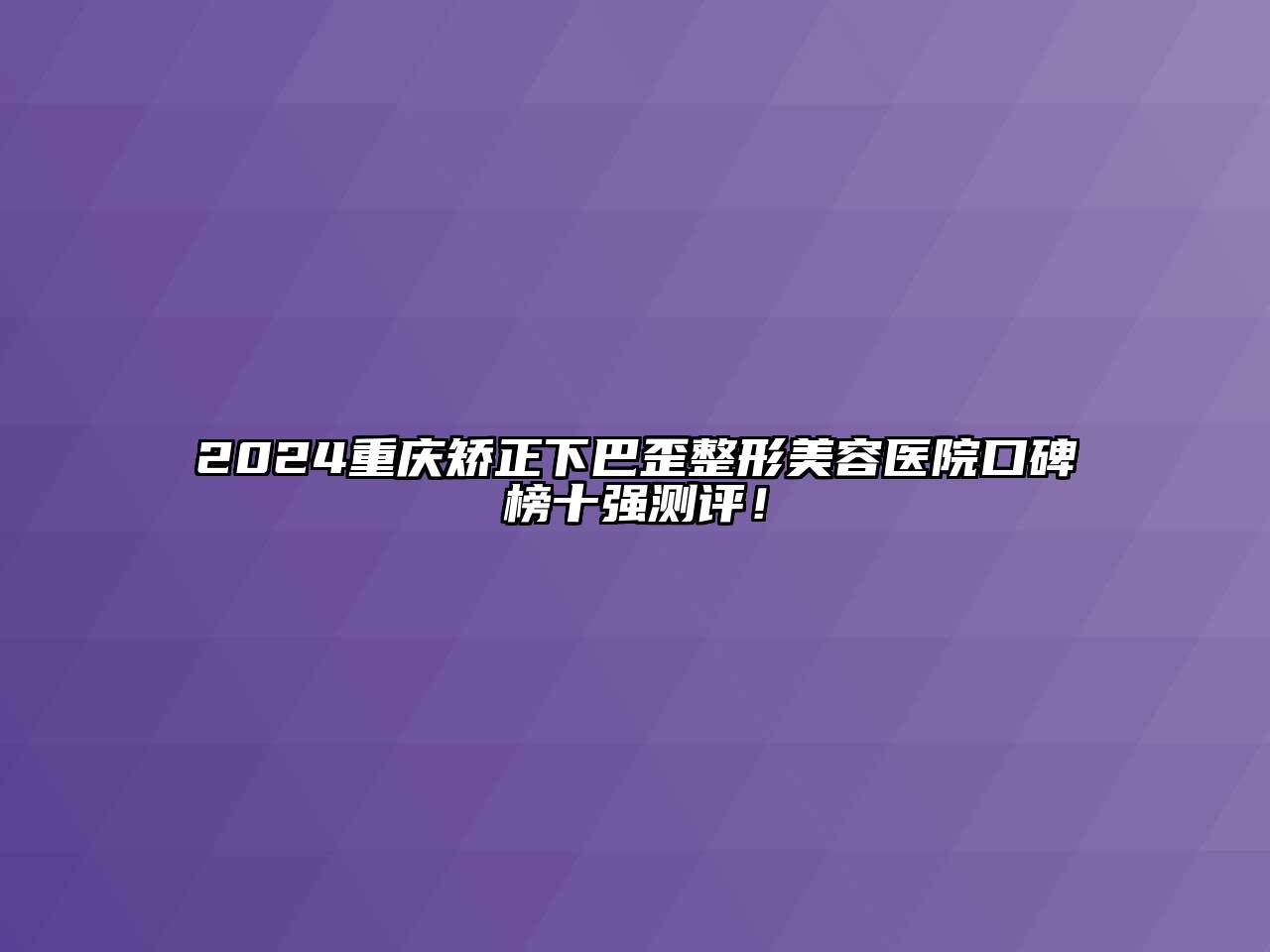 2024重庆矫正下巴歪整形美容医院口碑榜十强测评！